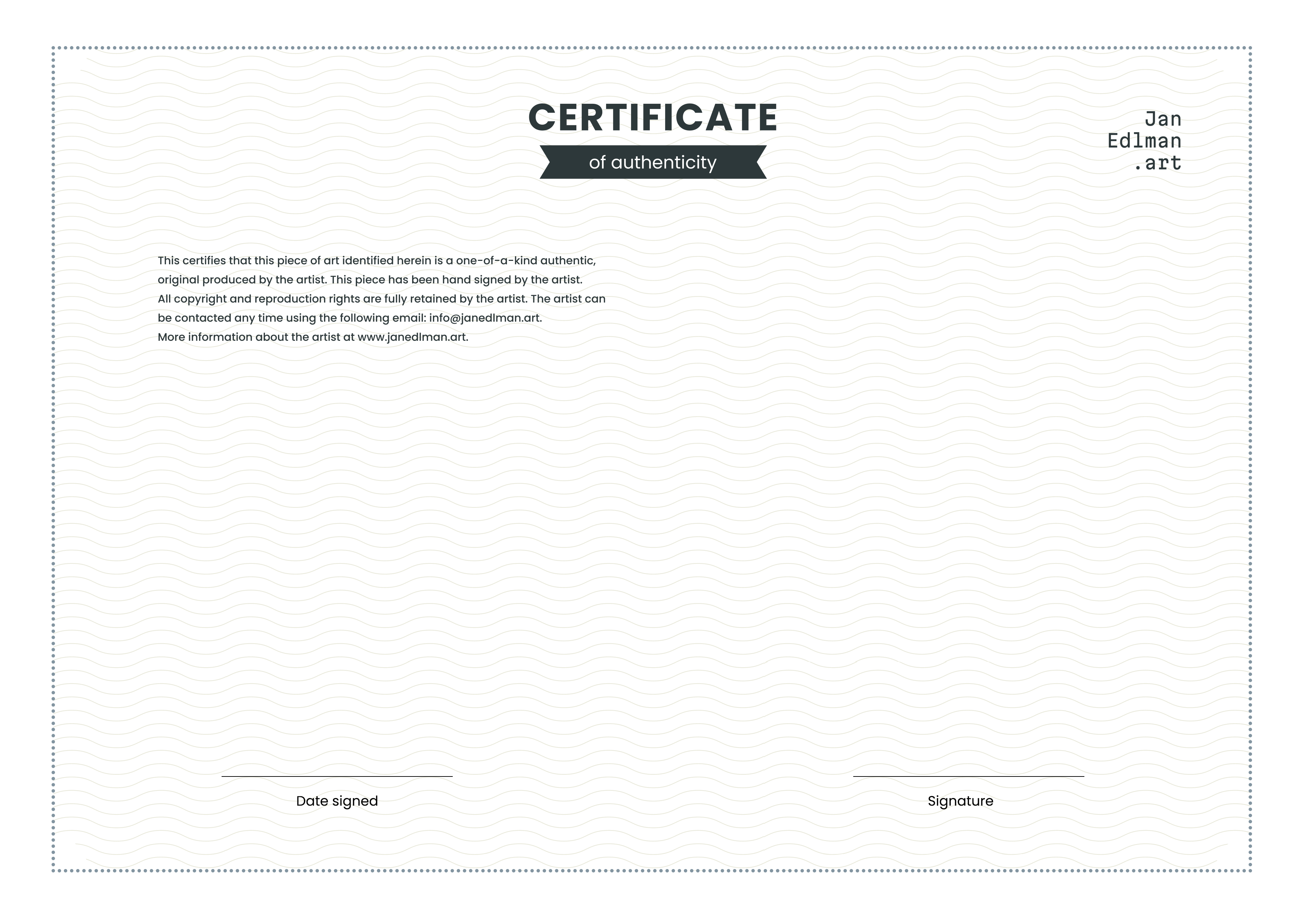 CERTIFICATE

of authenticity

Jan
Edlman
.art

This certifies that this piece of art identified herein is a one-of-a-kind authentic, original produced by the artist. This piece has been hand signed by the artist. All copyright and reproduction rights are fully retained by the artist. The artist can be contacted any time using the following email: info@janedlman.art. More information about the artist at www.janedlman.art.

Date signed

Signature